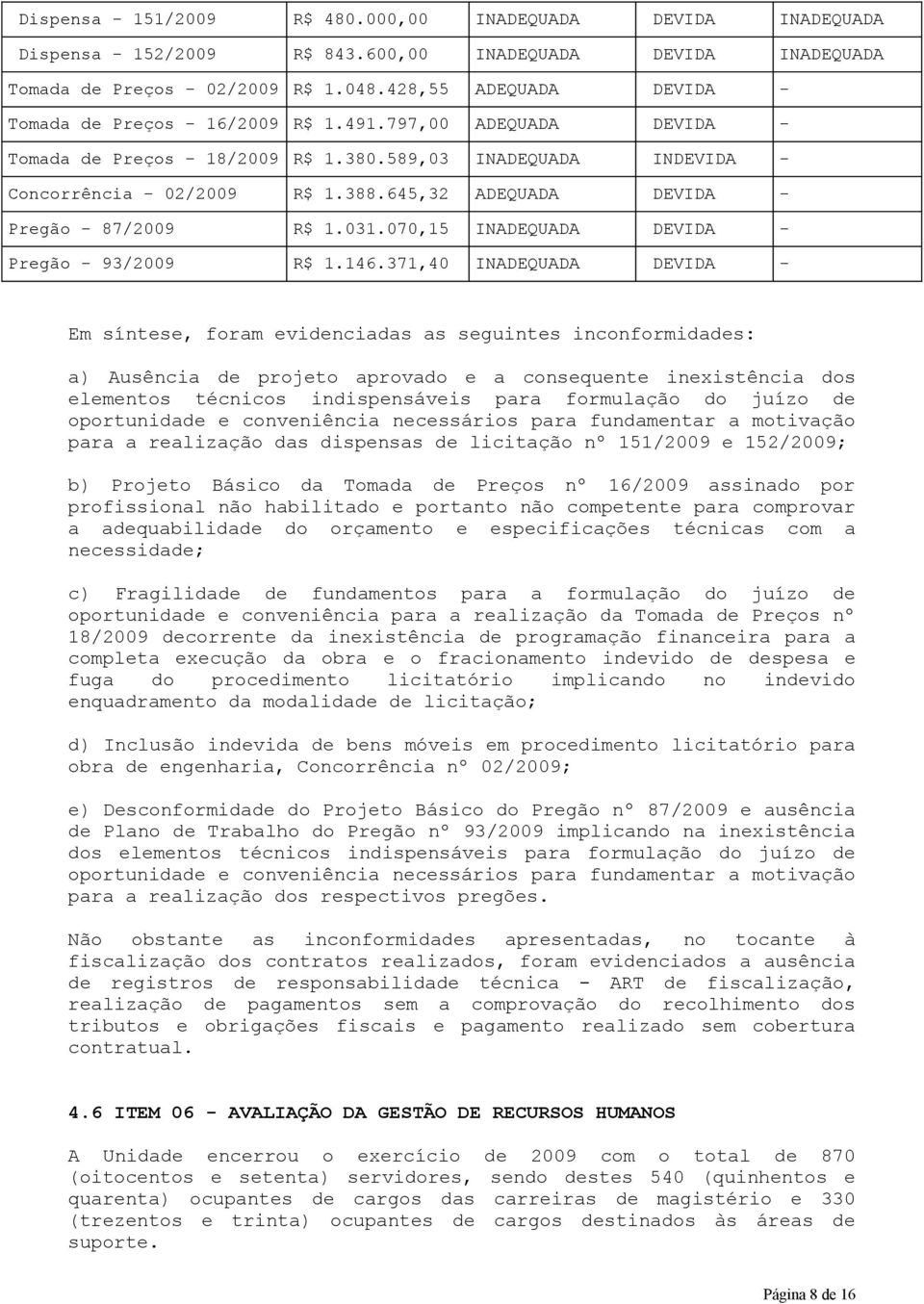 | Dispensa - 151/2009 | R$ 480.000,00 | INADEQUADA | DEVIDA | INADEQUADA |
|---|---|---|---|---|
| Dispensa - 152/2009 | R$ 843.600,00 | INADEQUADA | DEVIDA | INADEQUADA |
| Tomada de Preços - 02/2009 | R$ 1.048.428,55 | ADEQUADA | DEVIDA | - |
| Tomada de Preços - 16/2009 | R$ 1.491.797,00 | ADEQUADA | DEVIDA | - |
| Tomada de Preços - 18/2009 | R$ 1.380.589,03 | INADEQUADA | INDEVIDA | - |
| Concorrência - 02/2009 | R$ 1.388.645,32 | ADEQUADA | DEVIDA | - |
| Pregão - 87/2009 | R$ 1.031.070,15 | INADEQUADA | DEVIDA | - |
| Pregão - 93/2009 | R$ 1.146.371,40 | INADEQUADA | DEVIDA | - |

Em síntese, foram evidenciadas as seguintes inconformidades:

a) Ausência de projeto aprovado e a consequente inexistência dos elementos técnicos indispensáveis para formulação do juízo de oportunidade e conveniência necessários para fundamentar a motivação para a realização das dispensas de licitação nº 151/2009 e 152/2009;

b) Projeto Básico da Tomada de Preços nº 16/2009 assinado por profissional não habilitado e portanto não competente para comprovar a adequabilidade do orçamento e especificações técnicas com a necessidade;

c) Fragilidade de fundamentos para a formulação do juízo de oportunidade e conveniência para a realização da Tomada de Preços nº 18/2009 decorrente da inexistência de programação financeira para a completa execução da obra e o fracionamento indevido de despesa e fuga do procedimento licitatório implicando no indevido enquadramento da modalidade de licitação;

d) Inclusão indevida de bens móveis em procedimento licitatório para obra de engenharia, Concorrência nº 02/2009;

e) Desconformidade do Projeto Básico do Pregão nº 87/2009 e ausência de Plano de Trabalho do Pregão nº 93/2009 implicando na inexistência dos elementos técnicos indispensáveis para formulação do juízo de oportunidade e conveniência necessários para fundamentar a motivação para a realização dos respectivos pregões.

Não obstante as inconformidades apresentadas, no tocante à fiscalização dos contratos realizados, foram evidenciados a ausência de registros de responsabilidade técnica - ART de fiscalização, realização de pagamentos sem a comprovação do recolhimento dos tributos e obrigações fiscais e pagamento realizado sem cobertura contratual.

4.6 ITEM 06 - AVALIAÇÃO DA GESTÃO DE RECURSOS HUMANOS

A Unidade encerrou o exercício de 2009 com o total de 870 (oitocentos e setenta) servidores, sendo destes 540 (quinhentos e quarenta) ocupantes de cargos das carreiras de magistério e 330 (trezentos e trinta) ocupantes de cargos destinados às áreas de suporte.

Página 8 de 16